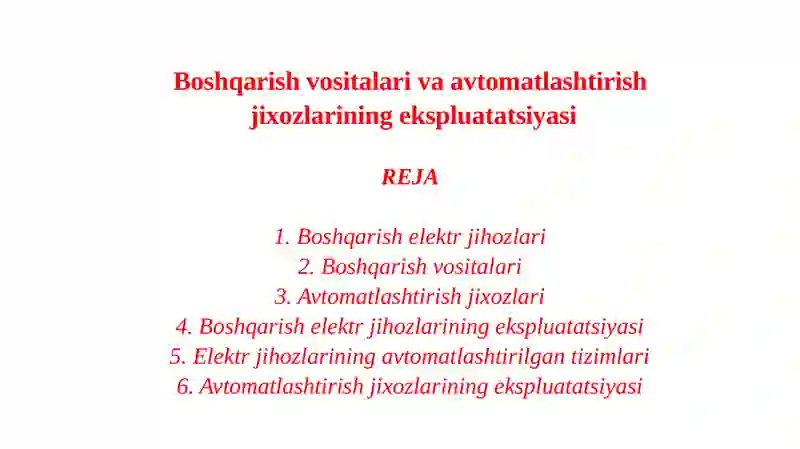 Boshqarish vositalari va avtomatlashtirish jixozlarining ekspluatatsiyasi

REJA

1. Boshqarish elektr jihozlari
2. Boshqarish vositalari
3. Avtomatlashtirish jixozlari
4. Boshqarish elektr jihozlarining ekspluatatsiyasi
5. Elektr jihozlarining avtomatlashtirilgan tizimlari
6. Avtomatlashtirish jixozlarining ekspluatatsiyasi